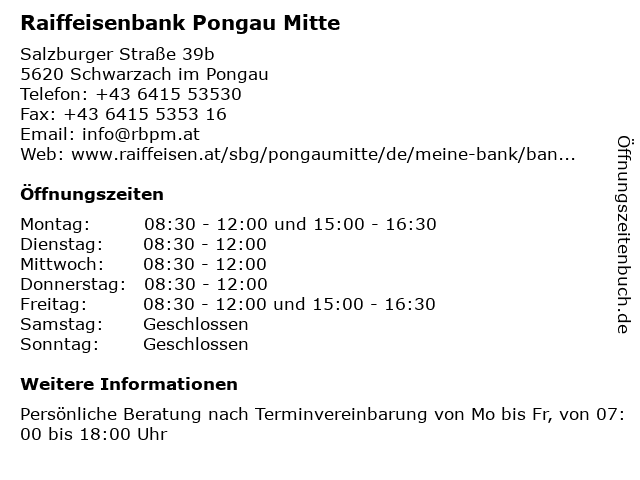 Raiffeisenbank Pongau Mitte

Salzburger Straße 39b
5620 Schwarzach im Pongau
Telefon: +43 6415 53530
Fax: +43 6415 5353 16
Email: info@rbpm.at
Web: www.raiffeisen.at/sbg/pongaumitte/de/meine-bank/ban...

Öffnungszeiten

| | |
|---|---|
| Montag: | 08:30 - 12:00 und 15:00 - 16:30 |
| Dienstag: | 08:30 - 12:00 |
| Mittwoch: | 08:30 - 12:00 |
| Donnerstag: | 08:30 - 12:00 |
| Freitag: | 08:30 - 12:00 und 15:00 - 16:30 |
| Samstag: | Geschlossen |
| Sonntag: | Geschlossen |

Weitere Informationen

Persönliche Beratung nach Terminvereinbarung von Mo bis Fr, von 07:00 bis 18:00 Uhr

Öffnungszeitenbuch.de